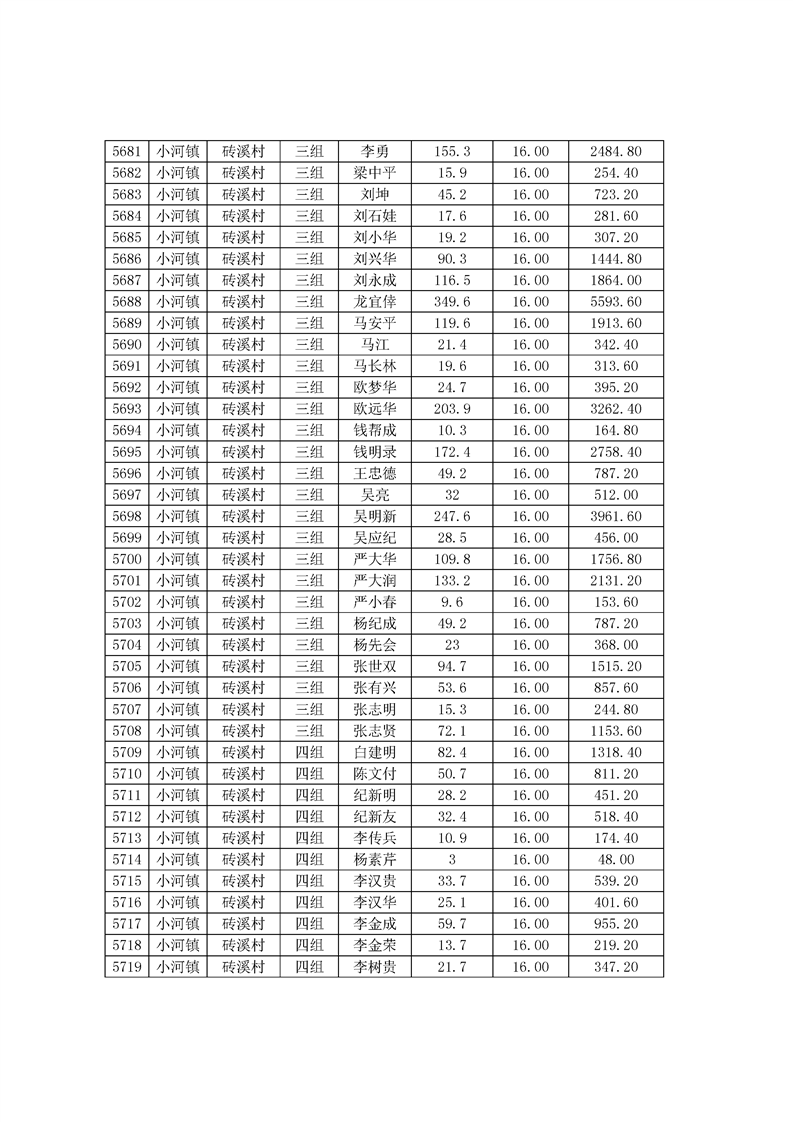 | 5681 | 小河镇 | 砖溪村 | 三组 | 李勇 | 155.3 | 16.00 | 2484.80 |
|---|---|---|---|---|---|---|---|
| 5682 | 小河镇 | 砖溪村 | 三组 | 梁中平 | 15.9 | 16.00 | 254.40 |
| 5683 | 小河镇 | 砖溪村 | 三组 | 刘坤 | 45.2 | 16.00 | 723.20 |
| 5684 | 小河镇 | 砖溪村 | 三组 | 刘石娃 | 17.6 | 16.00 | 281.60 |
| 5685 | 小河镇 | 砖溪村 | 三组 | 刘小华 | 19.2 | 16.00 | 307.20 |
| 5686 | 小河镇 | 砖溪村 | 三组 | 刘兴华 | 90.3 | 16.00 | 1444.80 |
| 5687 | 小河镇 | 砖溪村 | 三组 | 刘永成 | 116.5 | 16.00 | 1864.00 |
| 5688 | 小河镇 | 砖溪村 | 三组 | 龙宜倖 | 349.6 | 16.00 | 5593.60 |
| 5689 | 小河镇 | 砖溪村 | 三组 | 马安平 | 119.6 | 16.00 | 1913.60 |
| 5690 | 小河镇 | 砖溪村 | 三组 | 马江 | 21.4 | 16.00 | 342.40 |
| 5691 | 小河镇 | 砖溪村 | 三组 | 马长林 | 19.6 | 16.00 | 313.60 |
| 5692 | 小河镇 | 砖溪村 | 三组 | 欧梦华 | 24.7 | 16.00 | 395.20 |
| 5693 | 小河镇 | 砖溪村 | 三组 | 欧远华 | 203.9 | 16.00 | 3262.40 |
| 5694 | 小河镇 | 砖溪村 | 三组 | 钱帮成 | 10.3 | 16.00 | 164.80 |
| 5695 | 小河镇 | 砖溪村 | 三组 | 钱明录 | 172.4 | 16.00 | 2758.40 |
| 5696 | 小河镇 | 砖溪村 | 三组 | 王忠德 | 49.2 | 16.00 | 787.20 |
| 5697 | 小河镇 | 砖溪村 | 三组 | 吴亮 | 32 | 16.00 | 512.00 |
| 5698 | 小河镇 | 砖溪村 | 三组 | 吴明新 | 247.6 | 16.00 | 3961.60 |
| 5699 | 小河镇 | 砖溪村 | 三组 | 吴应纪 | 28.5 | 16.00 | 456.00 |
| 5700 | 小河镇 | 砖溪村 | 三组 | 严大华 | 109.8 | 16.00 | 1756.80 |
| 5701 | 小河镇 | 砖溪村 | 三组 | 严大润 | 133.2 | 16.00 | 2131.20 |
| 5702 | 小河镇 | 砖溪村 | 三组 | 严小春 | 9.6 | 16.00 | 153.60 |
| 5703 | 小河镇 | 砖溪村 | 三组 | 杨纪成 | 49.2 | 16.00 | 787.20 |
| 5704 | 小河镇 | 砖溪村 | 三组 | 杨先会 | 23 | 16.00 | 368.00 |
| 5705 | 小河镇 | 砖溪村 | 三组 | 张世双 | 94.7 | 16.00 | 1515.20 |
| 5706 | 小河镇 | 砖溪村 | 三组 | 张有兴 | 53.6 | 16.00 | 857.60 |
| 5707 | 小河镇 | 砖溪村 | 三组 | 张志明 | 15.3 | 16.00 | 244.80 |
| 5708 | 小河镇 | 砖溪村 | 三组 | 张志贤 | 72.1 | 16.00 | 1153.60 |
| 5709 | 小河镇 | 砖溪村 | 四组 | 白建明 | 82.4 | 16.00 | 1318.40 |
| 5710 | 小河镇 | 砖溪村 | 四组 | 陈文付 | 50.7 | 16.00 | 811.20 |
| 5711 | 小河镇 | 砖溪村 | 四组 | 纪新明 | 28.2 | 16.00 | 451.20 |
| 5712 | 小河镇 | 砖溪村 | 四组 | 纪新友 | 32.4 | 16.00 | 518.40 |
| 5713 | 小河镇 | 砖溪村 | 四组 | 李传兵 | 10.9 | 16.00 | 174.40 |
| 5714 | 小河镇 | 砖溪村 | 四组 | 杨素芹 | 3 | 16.00 | 48.00 |
| 5715 | 小河镇 | 砖溪村 | 四组 | 李汉贵 | 33.7 | 16.00 | 539.20 |
| 5716 | 小河镇 | 砖溪村 | 四组 | 李汉华 | 25.1 | 16.00 | 401.60 |
| 5717 | 小河镇 | 砖溪村 | 四组 | 李金成 | 59.7 | 16.00 | 955.20 |
| 5718 | 小河镇 | 砖溪村 | 四组 | 李金荣 | 13.7 | 16.00 | 219.20 |
| 5719 | 小河镇 | 砖溪村 | 四组 | 李树贵 | 21.7 | 16.00 | 347.20 |